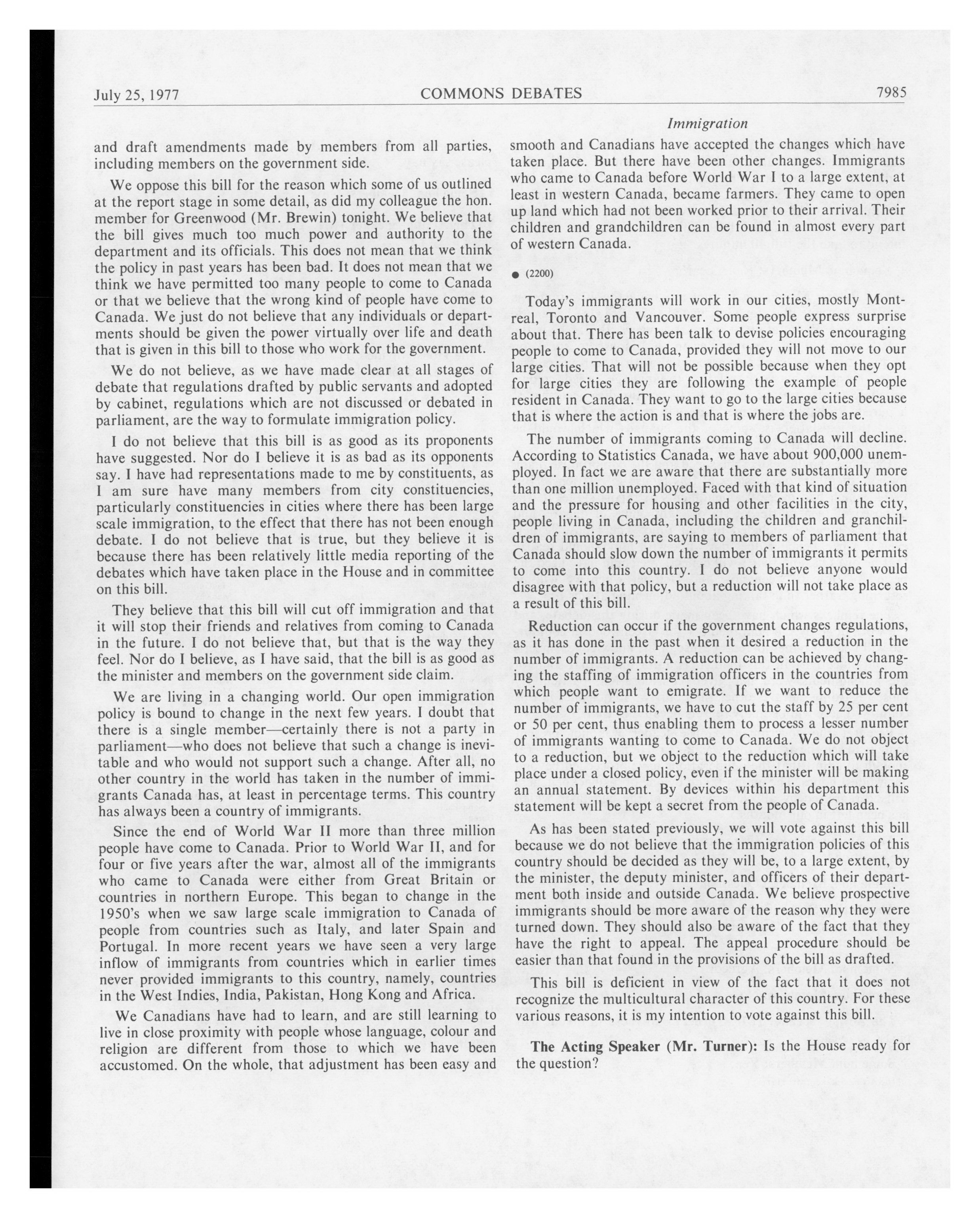 July 25, 1977 COMMONS DEBATES 7985

Immigration

and draft amendments made by members from all parties, including members on the government side.

We oppose this bill for the reason which some of us outlined at the report stage in some detail, as did my colleague the hon. member for Greenwood (Mr. Brewin) tonight. We believe that the bill gives much too much power and authority to the department and its officials. This does not mean that we think the policy in past years has been bad. It does not mean that we think we have permitted too many people to come to Canada or that we believe that the wrong kind of people have come to Canada. We just do not believe that any individuals or departments should be given the power virtually over life and death that is given in this bill to those who work for the government.

We do not believe, as we have made clear at all stages of debate that regulations drafted by public servants and adopted by cabinet, regulations which are not discussed or debated in parliament, are the way to formulate immigration policy.

I do not believe that this bill is as good as its proponents have suggested. Nor do I believe it is as bad as its opponents say. I have had representations made to me by constituents, as I am sure have many members from city constituencies, particularly constituencies in cities where there has been large scale immigration, to the effect that there has not been enough debate. I do not believe that is true, but they believe it is because there has been relatively little media reporting of the debates which have taken place in the House and in committee on this bill.

They believe that this bill will cut off immigration and that it will stop their friends and relatives from coming to Canada in the future. I do not believe that, but that is the way they feel. Nor do I believe, as I have said, that the bill is as good as the minister and members on the government side claim.

We are living in a changing world. Our open immigration policy is bound to change in the next few years. I doubt that there is a single member—certainly there is not a party in parliament—who does not believe that such a change is inevitable and who would not support such a change. After all, no other country in the world has taken in the number of immigrants Canada has, at least in percentage terms. This country has always been a country of immigrants.

Since the end of World War II more than three million people have come to Canada. Prior to World War II, and for four or five years after the war, almost all of the immigrants who came to Canada were either from Great Britain or countries in northern Europe. This began to change in the 1950's when we saw large scale immigration to Canada of people from countries such as Italy, and later Spain and Portugal. In more recent years we have seen a very large inflow of immigrants from countries which in earlier times never provided immigrants to this country, namely, countries in the West Indies, India, Pakistan, Hong Kong and Africa.

We Canadians have had to learn, and are still learning to live in close proximity with people whose language, colour and religion are different from those to which we have been accustomed. On the whole, that adjustment has been easy and smooth and Canadians have accepted the changes which have taken place. But there have been other changes. Immigrants who came to Canada before World War I to a large extent, at least in western Canada, became farmers. They came to open up land which had not been worked prior to their arrival. Their children and grandchildren can be found in almost every part of western Canada.

● (2200)

Today's immigrants will work in our cities, mostly Montreal, Toronto and Vancouver. Some people express surprise about that. There has been talk to devise policies encouraging people to come to Canada, provided they will not move to our large cities. That will not be possible because when they opt for large cities they are following the example of people resident in Canada. They want to go to the large cities because that is where the action is and that is where the jobs are.

The number of immigrants coming to Canada will decline. According to Statistics Canada, we have about 900,000 unemployed. In fact we are aware that there are substantially more than one million unemployed. Faced with that kind of situation and the pressure for housing and other facilities in the city, people living in Canada, including the children and granchildren of immigrants, are saying to members of parliament that Canada should slow down the number of immigrants it permits to come into this country. I do not believe anyone would disagree with that policy, but a reduction will not take place as a result of this bill.

Reduction can occur if the government changes regulations, as it has done in the past when it desired a reduction in the number of immigrants. A reduction can be achieved by changing the staffing of immigration officers in the countries from which people want to emigrate. If we want to reduce the number of immigrants, we have to cut the staff by 25 per cent or 50 per cent, thus enabling them to process a lesser number of immigrants wanting to come to Canada. We do not object to a reduction, but we object to the reduction which will take place under a closed policy, even if the minister will be making an annual statement. By devices within his department this statement will be kept a secret from the people of Canada.

As has been stated previously, we will vote against this bill because we do not believe that the immigration policies of this country should be decided as they will be, to a large extent, by the minister, the deputy minister, and officers of their department both inside and outside Canada. We believe prospective immigrants should be more aware of the reason why they were turned down. They should also be aware of the fact that they have the right to appeal. The appeal procedure should be easier than that found in the provisions of the bill as drafted.

This bill is deficient in view of the fact that it does not recognize the multicultural character of this country. For these various reasons, it is my intention to vote against this bill.

The Acting Speaker (Mr. Turner): Is the House ready for the question?